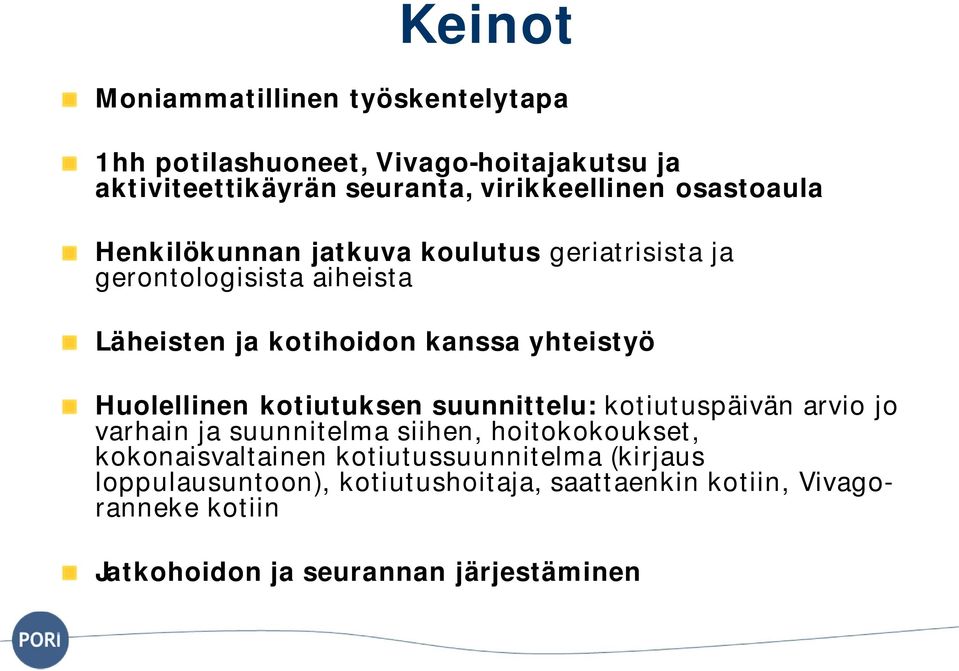 Keinot

Moniammatillinen työskentelytapa

1hh potilashuoneet, Vivago-hoitajakutsu ja aktiviteettikäyrän seuranta, virikkeellinen osastoaula

Henkilökunnan jatkuva koulutus geriatrisista ja gerontologisista aiheista

Läheisten ja kotihoidon kanssa yhteistyö

Huolellinen kotiutuksen suunnittelu: kotiutuspäivän arvio jo varhain ja suunnitelma siihen, hoitokokoukset, kokonaisvaltainen kotiutussuunnitelma (kirjaus loppulausuntoon), kotiutushoitaja, saattaenkin kotiin, Vivago-ranneke kotiin

Jatkohoidon ja seurannan järjestäminen

PORI